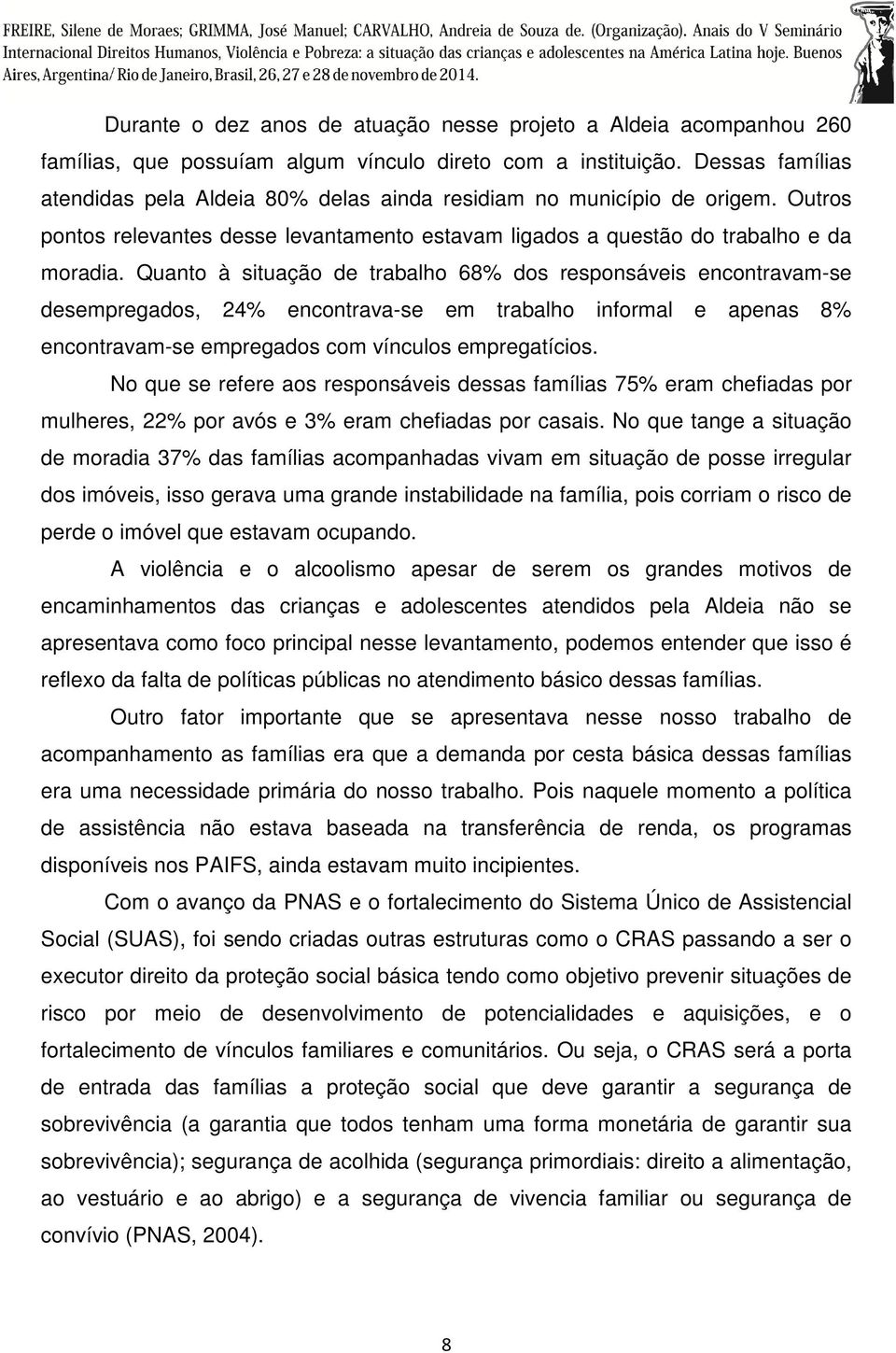 FREIRE, Silene de Moraes; GRIMMA, José Manuel; CARVALHO, Andreia de Souza de. (Organização). Anais do V Seminário Internacional Direitos Humanos, Violência e Pobreza: a situação das crianças e adolescentes na América Latina hoje. Buenos Aires, Argentina/ Rio de Janeiro, Brasil, 26, 27 e 28 de novembro de 2014.

Durante o dez anos de atuação nesse projeto a Aldeia acompanhou 260 famílias, que possuíam algum vínculo direto com a instituição. Dessas famílias atendidas pela Aldeia 80% delas ainda residiam no município de origem. Outros pontos relevantes desse levantamento estavam ligados a questão do trabalho e da moradia. Quanto à situação de trabalho 68% dos responsáveis encontravam-se desempregados, 24% encontrava-se em trabalho informal e apenas 8% encontravam-se empregados com vínculos empregatícios.

No que se refere aos responsáveis dessas famílias 75% eram chefiadas por mulheres, 22% por avós e 3% eram chefiadas por casais. No que tange a situação de moradia 37% das famílias acompanhadas vivam em situação de posse irregular dos imóveis, isso gerava uma grande instabilidade na família, pois corriam o risco de perde o imóvel que estavam ocupando.

A violência e o alcoolismo apesar de serem os grandes motivos de encaminhamentos das crianças e adolescentes atendidos pela Aldeia não se apresentava como foco principal nesse levantamento, podemos entender que isso é reflexo da falta de políticas públicas no atendimento básico dessas famílias.

Outro fator importante que se apresentava nesse nosso trabalho de acompanhamento as famílias era que a demanda por cesta básica dessas famílias era uma necessidade primária do nosso trabalho. Pois naquele momento a política de assistência não estava baseada na transferência de renda, os programas disponíveis nos PAIFS, ainda estavam muito incipientes.

Com o avanço da PNAS e o fortalecimento do Sistema Único de Assistencial Social (SUAS), foi sendo criadas outras estruturas como o CRAS passando a ser o executor direito da proteção social básica tendo como objetivo prevenir situações de risco por meio de desenvolvimento de potencialidades e aquisições, e o fortalecimento de vínculos familiares e comunitários. Ou seja, o CRAS será a porta de entrada das famílias a proteção social que deve garantir a segurança de sobrevivência (a garantia que todos tenham uma forma monetária de garantir sua sobrevivência); segurança de acolhida (segurança primordiais: direito a alimentação, ao vestuário e ao abrigo) e a segurança de vivencia familiar ou segurança de convívio (PNAS, 2004).

8